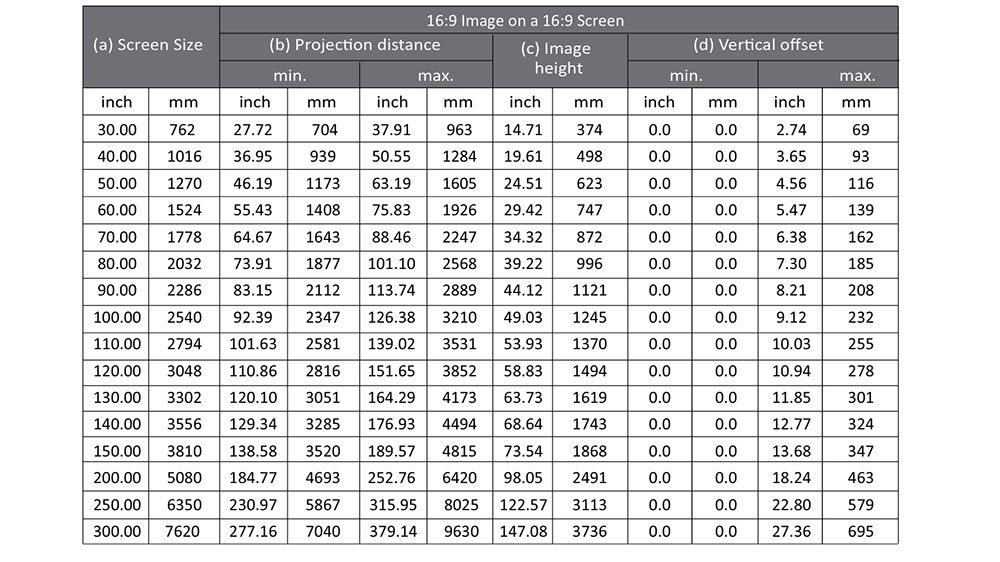 | (a) Screen Size | | 16:9 Image on a 16:9 Screen | | | | | | | | | |
|---|---|---|---|---|---|---|---|---|---|---|---|
| | | (b) Projection distance | | | | (c) Image height | | (d) Vertical offset | | | |
| | | min. | | max. | | | | min. | | max. | |
| inch | mm | inch | mm | inch | mm | inch | mm | inch | mm | inch | mm |
| 30.00 | 762 | 27.72 | 704 | 37.91 | 963 | 14.71 | 374 | 0.0 | 0.0 | 2.74 | 69 |
| 40.00 | 1016 | 36.95 | 939 | 50.55 | 1284 | 19.61 | 498 | 0.0 | 0.0 | 3.65 | 93 |
| 50.00 | 1270 | 46.19 | 1173 | 63.19 | 1605 | 24.51 | 623 | 0.0 | 0.0 | 4.56 | 116 |
| 60.00 | 1524 | 55.43 | 1408 | 75.83 | 1926 | 29.42 | 747 | 0.0 | 0.0 | 5.47 | 139 |
| 70.00 | 1778 | 64.67 | 1643 | 88.46 | 2247 | 34.32 | 872 | 0.0 | 0.0 | 6.38 | 162 |
| 80.00 | 2032 | 73.91 | 1877 | 101.10 | 2568 | 39.22 | 996 | 0.0 | 0.0 | 7.30 | 185 |
| 90.00 | 2286 | 83.15 | 2112 | 113.74 | 2889 | 44.12 | 1121 | 0.0 | 0.0 | 8.21 | 208 |
| 100.00 | 2540 | 92.39 | 2347 | 126.38 | 3210 | 49.03 | 1245 | 0.0 | 0.0 | 9.12 | 232 |
| 110.00 | 2794 | 101.63 | 2581 | 139.02 | 3531 | 53.93 | 1370 | 0.0 | 0.0 | 10.03 | 255 |
| 120.00 | 3048 | 110.86 | 2816 | 151.65 | 3852 | 58.83 | 1494 | 0.0 | 0.0 | 10.94 | 278 |
| 130.00 | 3302 | 120.10 | 3051 | 164.29 | 4173 | 63.73 | 1619 | 0.0 | 0.0 | 11.85 | 301 |
| 140.00 | 3556 | 129.34 | 3285 | 176.93 | 4494 | 68.64 | 1743 | 0.0 | 0.0 | 12.77 | 324 |
| 150.00 | 3810 | 138.58 | 3520 | 189.57 | 4815 | 73.54 | 1868 | 0.0 | 0.0 | 13.68 | 347 |
| 200.00 | 5080 | 184.77 | 4693 | 252.76 | 6420 | 98.05 | 2491 | 0.0 | 0.0 | 18.24 | 463 |
| 250.00 | 6350 | 230.97 | 5867 | 315.95 | 8025 | 122.57 | 3113 | 0.0 | 0.0 | 22.80 | 579 |
| 300.00 | 7620 | 277.16 | 7040 | 379.14 | 9630 | 147.08 | 3736 | 0.0 | 0.0 | 27.36 | 695 |